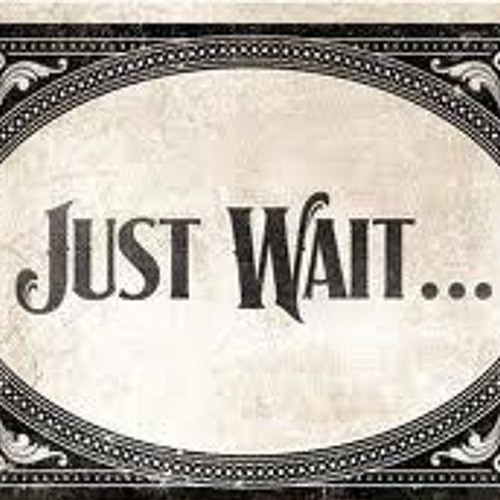 JUST WAIT...